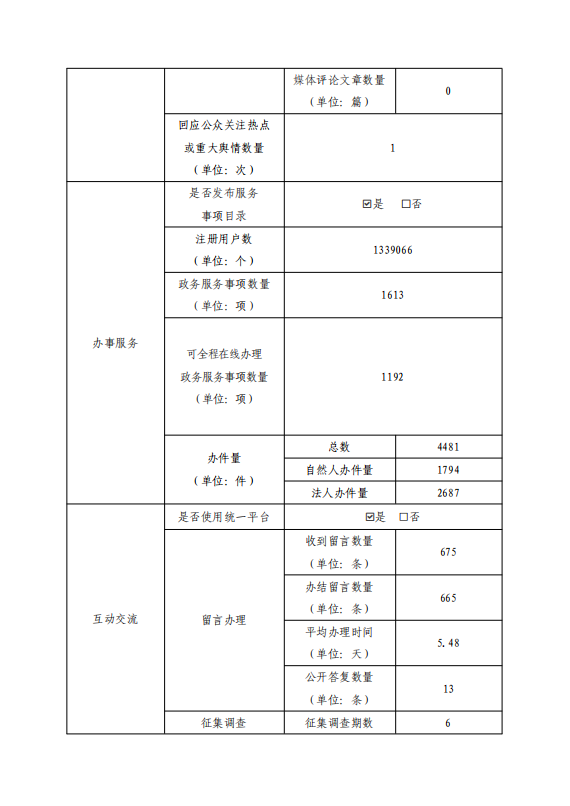 | | | | |
|---|---|---|---|
| | | 媒体评论文章数量（单位：篇） | 0 |
| | 回应公众关注热点或重大舆情数量（单位：次） | 1 | |
| 办事服务 | 是否发布服务事项目录 | ☑是 □否 | |
| | 注册用户数（单位：个） | 1339066 | |
| | 政务服务事项数量（单位：项） | 1613 | |
| | 可全程在线办理政务服务事项数量（单位：项） | 1192 | |
| | 办件量（单位：件） | 总数 | 4481 |
| | | 自然人办件量 | 1794 |
| | | 法人办件量 | 2687 |
| 互动交流 | 是否使用统一平台 | ☑是 □否 | |
| | 留言办理 | 收到留言数量（单位：条） | 675 |
| | | 办结留言数量（单位：条） | 665 |
| | | 平均办理时间（单位：天） | 5.48 |
| | | 公开答复数量（单位：条） | 13 |
| | 征集调查 | 征集调查期数 | 6 |